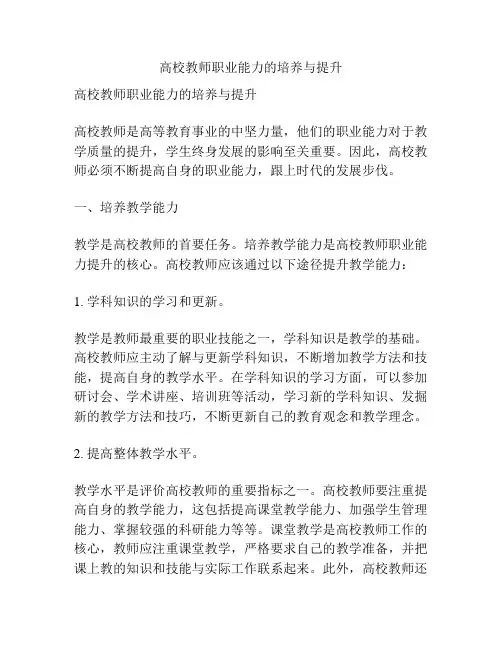 高校教师职业能力的培养与提升

高校教师职业能力的培养与提升

高校教师是高等教育事业的中坚力量，他们的职业能力对于教学质量的提升，学生终身发展的影响至关重要。因此，高校教师必须不断提高自身的职业能力，跟上时代的发展步伐。

一、培养教学能力

教学是高校教师的首要任务。培养教学能力是高校教师职业能力提升的核心。高校教师应该通过以下途径提升教学能力：

1. 学科知识的学习和更新。

教学是教师最重要的职业技能之一，学科知识是教学的基础。高校教师应主动了解与更新学科知识，不断增加教学方法和技能，提高自身的教学水平。在学科知识的学习方面，可以参加研讨会、学术讲座、培训班等活动，学习新的学科知识、发掘新的教学方法和技巧，不断更新自己的教育观念和教学理念。

2. 提高整体教学水平。

教学水平是评价高校教师的重要指标之一。高校教师要注重提高自身的教学能力，这包括提高课堂教学能力、加强学生管理能力、掌握较强的科研能力等等。课堂教学是高校教师工作的核心，教师应注重课堂教学，严格要求自己的教学准备，并把课上教的知识和技能与实际工作联系起来。此外，高校教师还